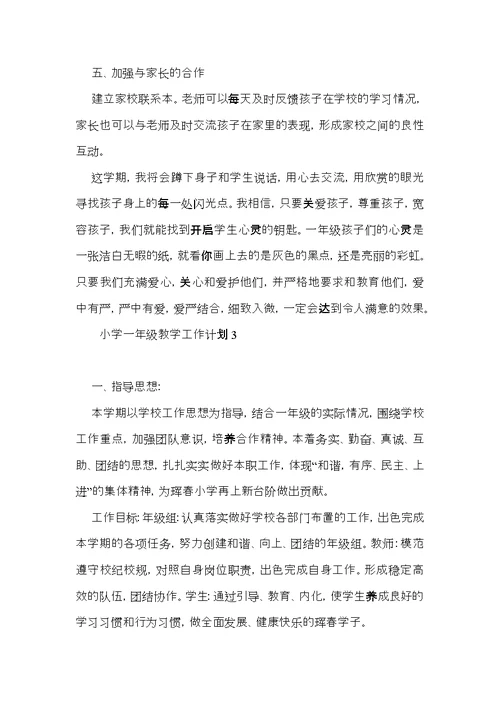 五、加强与家长的合作

建立家校联系本。老师可以每天及时反馈孩子在学校的学习情况，家长也可以与老师及时交流孩子在家里的表现，形成家校之间的良性互动。

这学期，我将会蹲下身子和学生说话，用心去交流，用欣赏的眼光寻找孩子身上的每一处闪光点。我相信，只要关爱孩子，尊重孩子，宽容孩子，我们就能找到开启学生心灵的钥匙。一年级孩子们的心灵是一张洁白无暇的纸，就看你画上去的是灰色的黑点，还是亮丽的彩虹。只要我们充满爱心，关心和爱护他们，并严格地要求和教育他们，爱中有严，严中有爱，爱严结合，细致入微，一定会达到令人满意的效果。

小学一年级教学工作计划 3

一、指导思想：

本学期以学校工作思想为指导，结合一年级的实际情况，围绕学校工作重点，加强团队意识，培养合作精神。本着务实、勤奋、真诚、互助、团结的思想，扎扎实实做好本职工作，体现“和谐，有序、民主、上进”的集体精神，为珲春小学再上新台阶做出贡献。

工作目标：年级组：认真落实做好学校各部门布置的工作，出色完成本学期的各项任务，努力创建和谐、向上、团结的年级组。教师：模范遵守校纪校规，对照自身岗位职责，出色完成自身工作。形成稳定高效的队伍，团结协作。学生：通过引导、教育、内化，使学生养成良好的学习习惯和行为习惯，做全面发展、健康快乐的珲春学子。